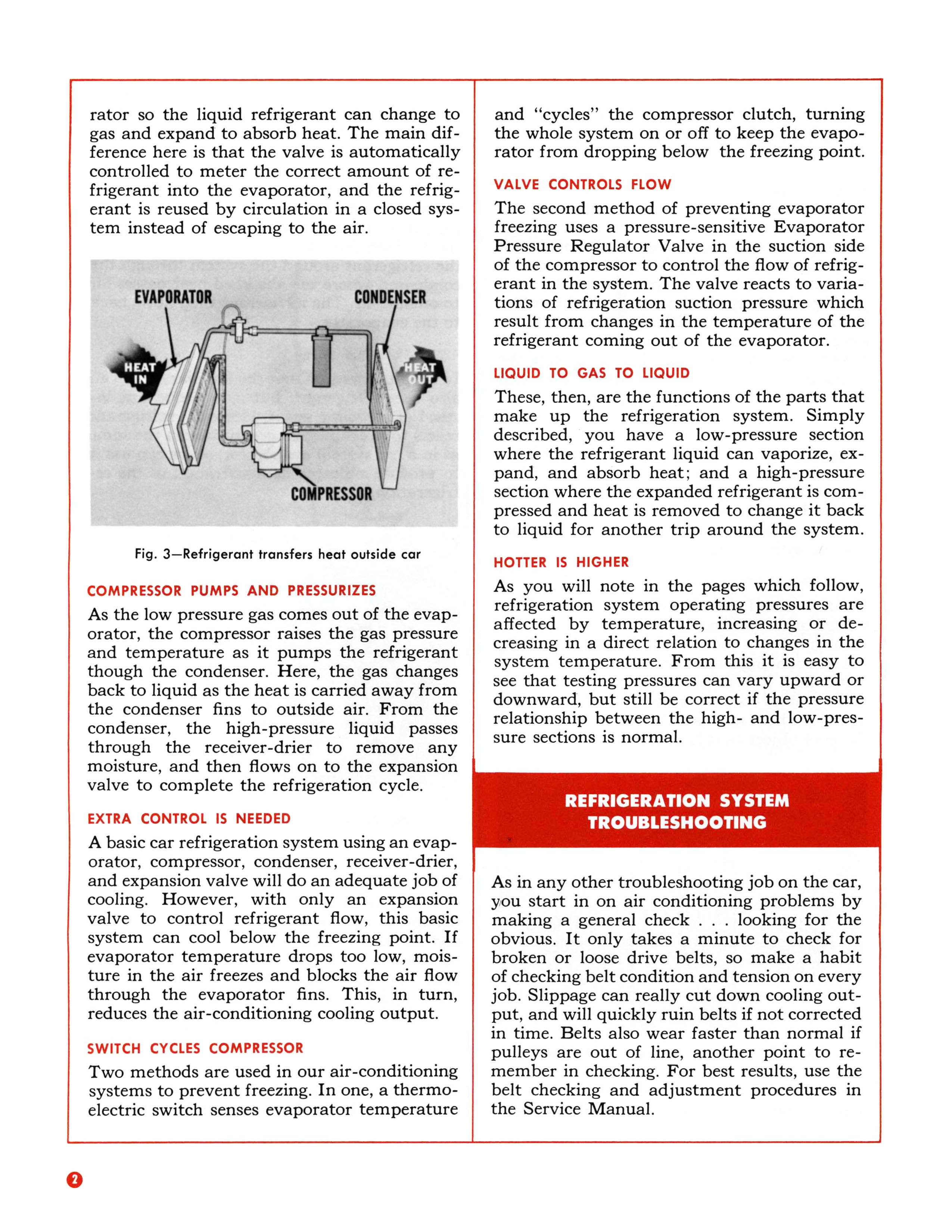 rator so the liquid refrigerant can change to gas and expand to absorb heat. The main difference here is that the valve is automatically controlled to meter the correct amount of refrigerant into the evaporator, and the refrigerant is reused by circulation in a closed system instead of escaping to the air.

EVAPORATOR
CONDENSER
HEAT IN
HEAT OUT
COMPRESSOR

Fig. 3—Refrigerant transfers heat outside car

COMPRESSOR PUMPS AND PRESSURIZES

As the low pressure gas comes out of the evaporator, the compressor raises the gas pressure and temperature as it pumps the refrigerant though the condenser. Here, the gas changes back to liquid as the heat is carried away from the condenser fins to outside air. From the condenser, the high-pressure liquid passes through the receiver-drier to remove any moisture, and then flows on to the expansion valve to complete the refrigeration cycle.

EXTRA CONTROL IS NEEDED

A basic car refrigeration system using an evaporator, compressor, condenser, receiver-drier, and expansion valve will do an adequate job of cooling. However, with only an expansion valve to control refrigerant flow, this basic system can cool below the freezing point. If evaporator temperature drops too low, moisture in the air freezes and blocks the air flow through the evaporator fins. This, in turn, reduces the air-conditioning cooling output.

SWITCH CYCLES COMPRESSOR

Two methods are used in our air-conditioning systems to prevent freezing. In one, a thermoelectric switch senses evaporator temperature and "cycles" the compressor clutch, turning the whole system on or off to keep the evaporator from dropping below the freezing point.

VALVE CONTROLS FLOW

The second method of preventing evaporator freezing uses a pressure-sensitive Evaporator Pressure Regulator Valve in the suction side of the compressor to control the flow of refrigerant in the system. The valve reacts to variations of refrigeration suction pressure which result from changes in the temperature of the refrigerant coming out of the evaporator.

LIQUID TO GAS TO LIQUID

These, then, are the functions of the parts that make up the refrigeration system. Simply described, you have a low-pressure section where the refrigerant liquid can vaporize, expand, and absorb heat; and a high-pressure section where the expanded refrigerant is compressed and heat is removed to change it back to liquid for another trip around the system.

HOTTER IS HIGHER

As you will note in the pages which follow, refrigeration system operating pressures are affected by temperature, increasing or decreasing in a direct relation to changes in the system temperature. From this it is easy to see that testing pressures can vary upward or downward, but still be correct if the pressure relationship between the high- and low-pressure sections is normal.

REFRIGERATION SYSTEM TROUBLESHOOTING

As in any other troubleshooting job on the car, you start in on air conditioning problems by making a general check . . . looking for the obvious. It only takes a minute to check for broken or loose drive belts, so make a habit of checking belt condition and tension on every job. Slippage can really cut down cooling output, and will quickly ruin belts if not corrected in time. Belts also wear faster than normal if pulleys are out of line, another point to remember in checking. For best results, use the belt checking and adjustment procedures in the Service Manual.

2